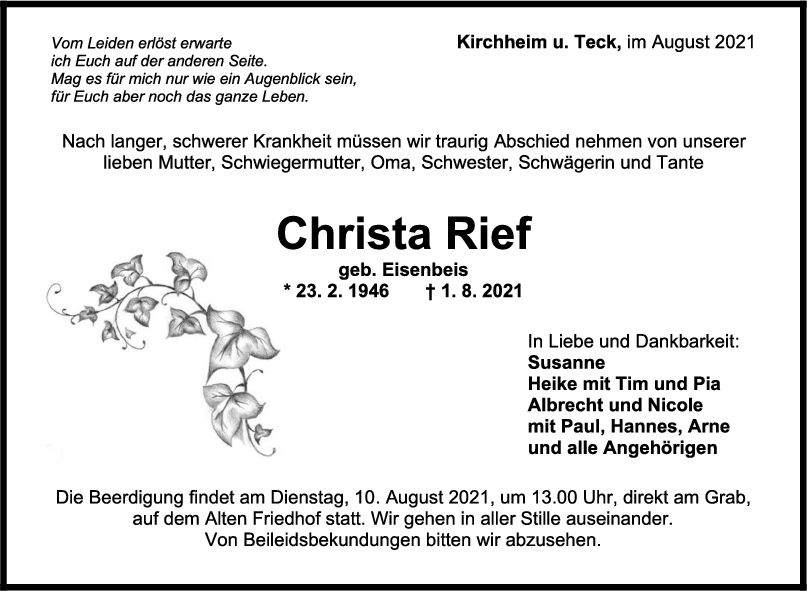 Vom Leiden erlöst erwarte
ich Euch auf der anderen Seite.
Mag es für mich nur wie ein Augenblick sein,
für Euch aber noch das ganze Leben.

Kirchheim u. Teck, im August 2021

Nach langer, schwerer Krankheit müssen wir traurig Abschied nehmen von unserer lieben Mutter, Schwiegermutter, Oma, Schwester, Schwägerin und Tante

Christa Rief

geb. Eisenbeis

* 23. 2. 1946 † 1. 8. 2021

In Liebe und Dankbarkeit:
Susanne
Heike mit Tim und Pia
Albrecht und Nicole
mit Paul, Hannes, Arne
und alle Angehörigen

Die Beerdigung findet am Dienstag, 10. August 2021, um 13.00 Uhr, direkt am Grab, auf dem Alten Friedhof statt. Wir gehen in aller Stille auseinander.
Von Beileidsbekundungen bitten wir abzusehen.